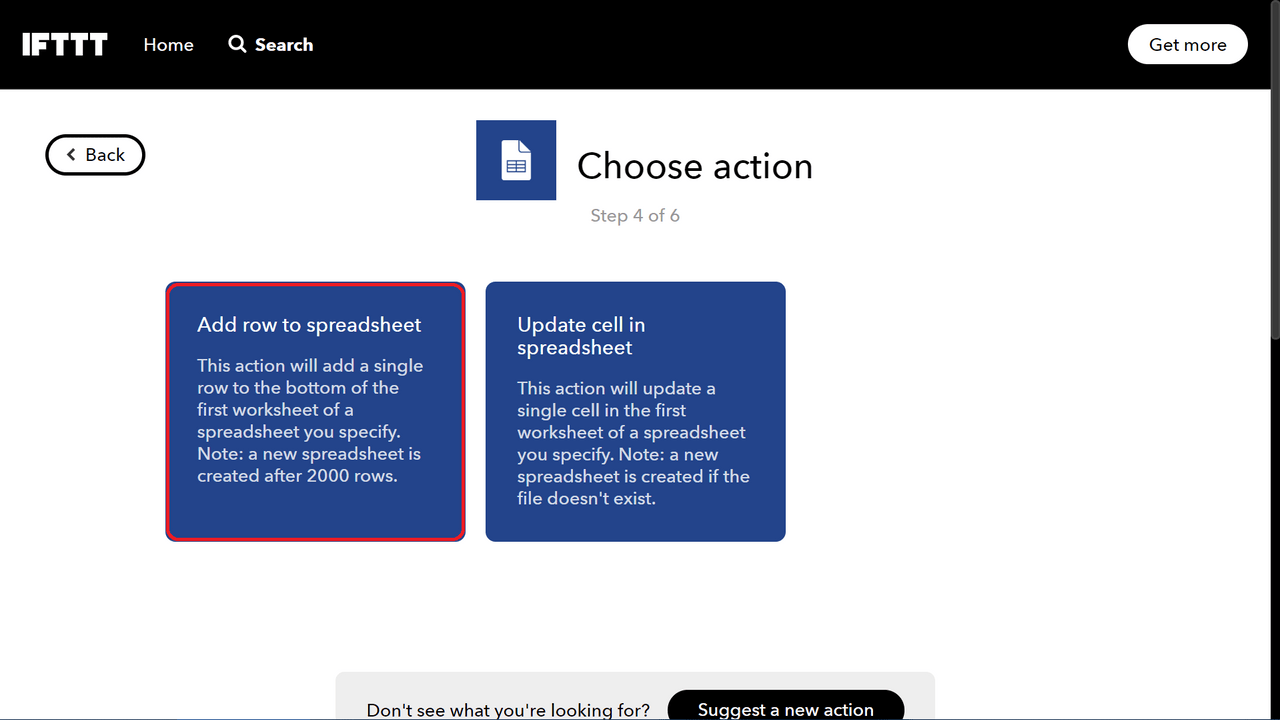 IFTTT Home Search Get more

Back

Choose action

Step 4 of 6

Add row to spreadsheet

This action will add a single row to the bottom of the first worksheet of a spreadsheet you specify. Note: a new spreadsheet is created after 2000 rows.

Update cell in spreadsheet

This action will update a single cell in the first worksheet of a spreadsheet you specify. Note: a new spreadsheet is created if the file doesn't exist.

Don't see what you're looking for? Suggest a new action